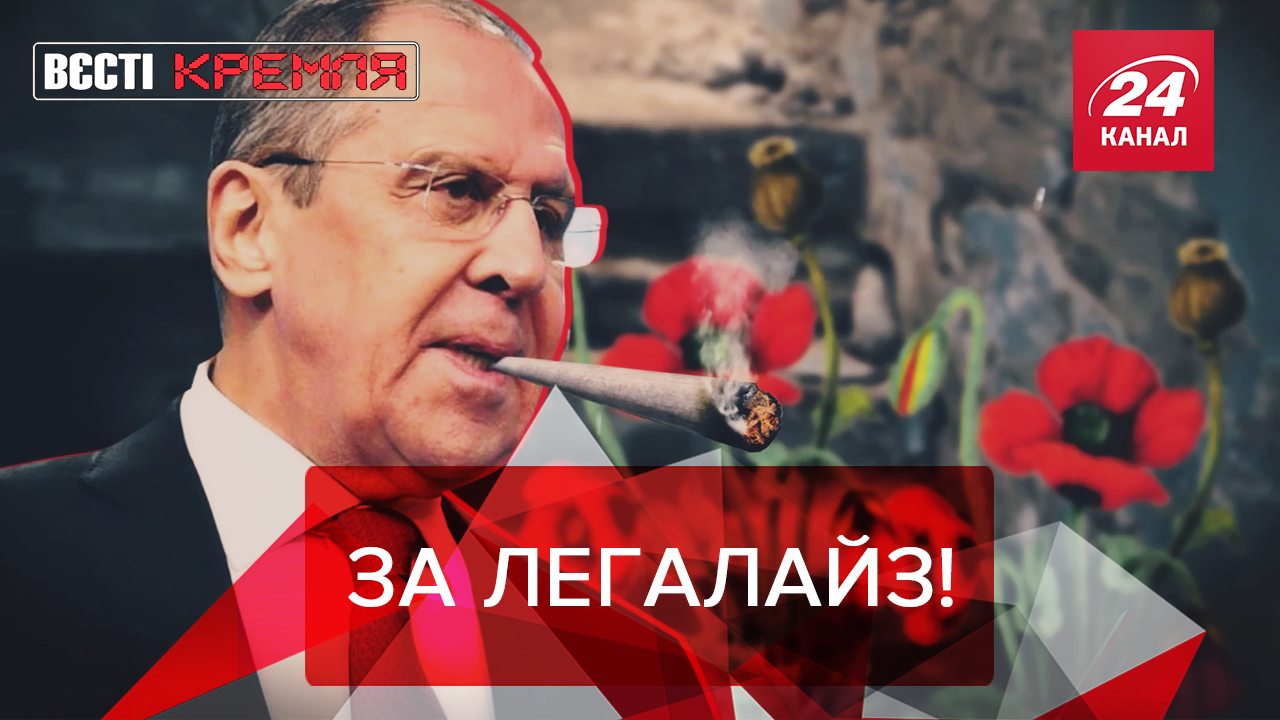 ВЄСТІ КРЕМЛЯ

24 КАНАЛ

ЗА ЛЕГАЛАЙЗ!